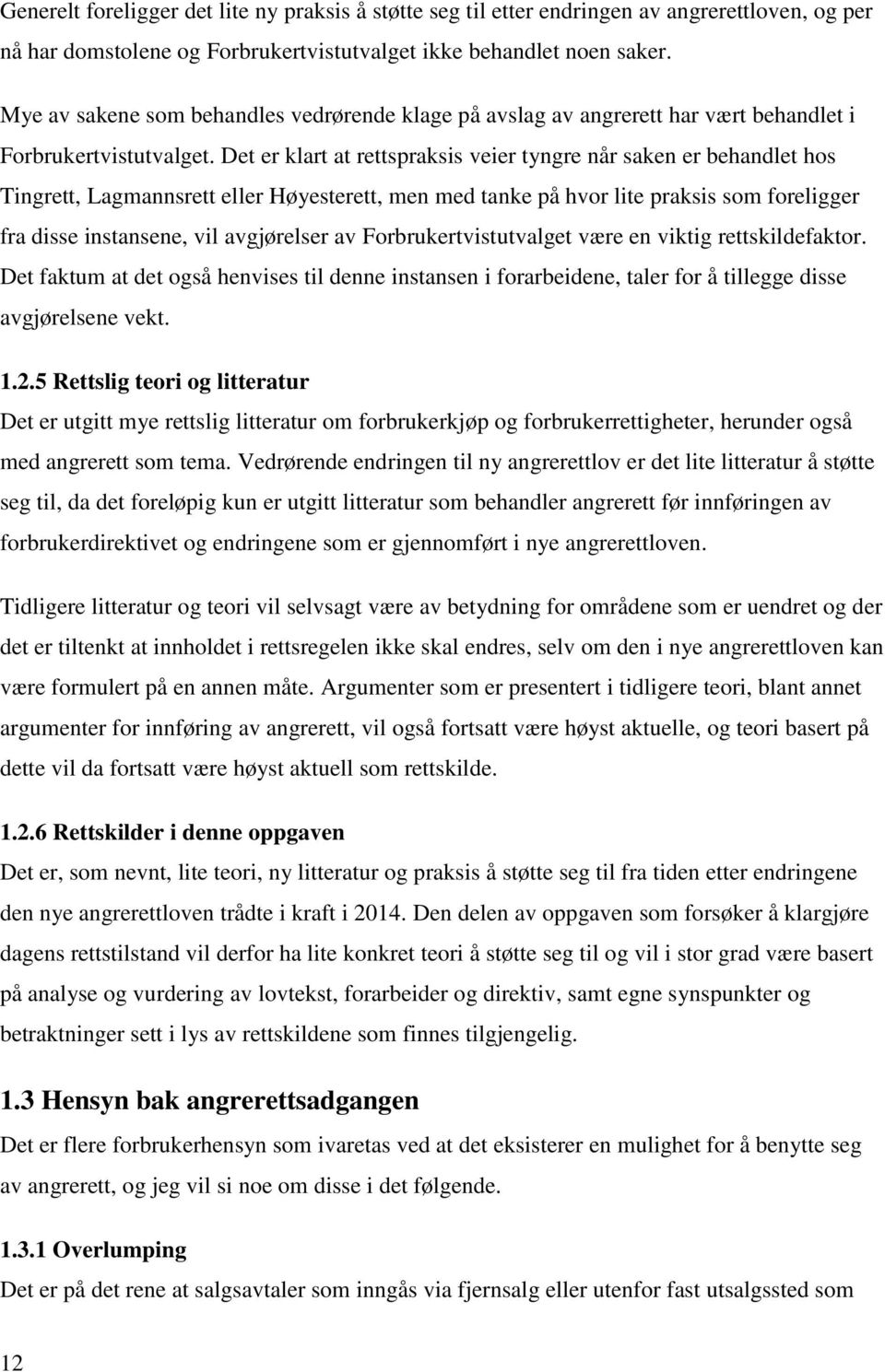 Generelt foreligger det lite ny praksis å støtte seg til etter endringen av angrerettloven, og per nå har domstolene og Forbrukertvistutvalget ikke behandlet noen saker.

Mye av sakene som behandles vedrørende klage på avslag av angrerett har vært behandlet i Forbrukertvistutvalget. Det er klart at rettspraksis veier tyngre når saken er behandlet hos Tingrett, Lagmannsrett eller Høyesterett, men med tanke på hvor lite praksis som foreligger fra disse instansene, vil avgjørelser av Forbrukertvistutvalget være en viktig rettskildefaktor. Det faktum at det også henvises til denne instansen i forarbeidene, taler for å tillegge disse avgjørelsene vekt.

1.2.5 Rettslig teori og litteratur
Det er utgitt mye rettslig litteratur om forbrukerkjøp og forbrukerrettigheter, herunder også med angrerett som tema. Vedrørende endringen til ny angrerettlov er det lite litteratur å støtte seg til, da det foreløpig kun er utgitt litteratur som behandler angrerett før innføringen av forbrukerdirektivet og endringene som er gjennomført i nye angrerettloven.

Tidligere litteratur og teori vil selvsagt være av betydning for områdene som er uendret og der det er tiltenkt at innholdet i rettsregelen ikke skal endres, selv om den i nye angrerettloven kan være formulert på en annen måte. Argumenter som er presentert i tidligere teori, blant annet argumenter for innføring av angrerett, vil også fortsatt være høyst aktuelle, og teori basert på dette vil da fortsatt være høyst aktuell som rettskilde.

1.2.6 Rettskilder i denne oppgaven
Det er, som nevnt, lite teori, ny litteratur og praksis å støtte seg til fra tiden etter endringene den nye angrerettloven trådte i kraft i 2014. Den delen av oppgaven som forsøker å klargjøre dagens rettstilstand vil derfor ha lite konkret teori å støtte seg til og vil i stor grad være basert på analyse og vurdering av lovtekst, forarbeider og direktiv, samt egne synspunkter og betraktninger sett i lys av rettskildene som finnes tilgjengelig.

1.3 Hensyn bak angrerettsadgangen
Det er flere forbrukerhensyn som ivaretas ved at det eksisterer en mulighet for å benytte seg av angrerett, og jeg vil si noe om disse i det følgende.

1.3.1 Overlumping
Det er på det rene at salgsavtaler som inngås via fjernsalg eller utenfor fast utsalgssted som

12